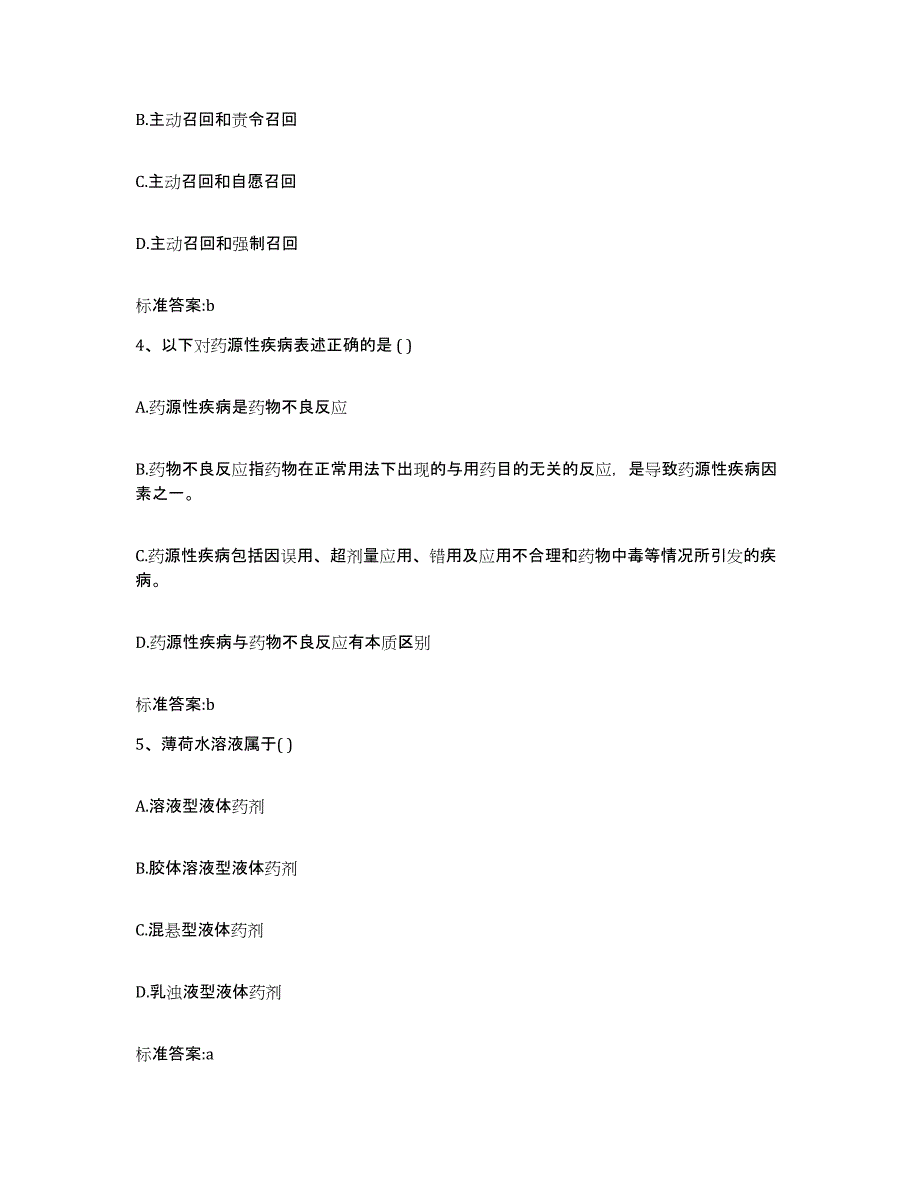 B.主动召回和责令召回

C.主动召回和自愿召回

D.主动召回和强制召回

标准答案:b

4、以下对药源性疾病表述正确的是 ( )

A.药源性疾病是药物不良反应

B.药物不良反应指药物在正常用法下出现的与用药目的无关的反应，是导致药源性疾病因素之一。

C.药源性疾病包括因误用、超剂量应用、错用及应用不合理和药物中毒等情况所引发的疾病。

D.药源性疾病与药物不良反应有本质区别

标准答案:b

5、薄荷水溶液属于( )

A.溶液型液体药剂

B.胶体溶液型液体药剂

C.混悬型液体药剂

D.乳浊液型液体药剂

标准答案:a